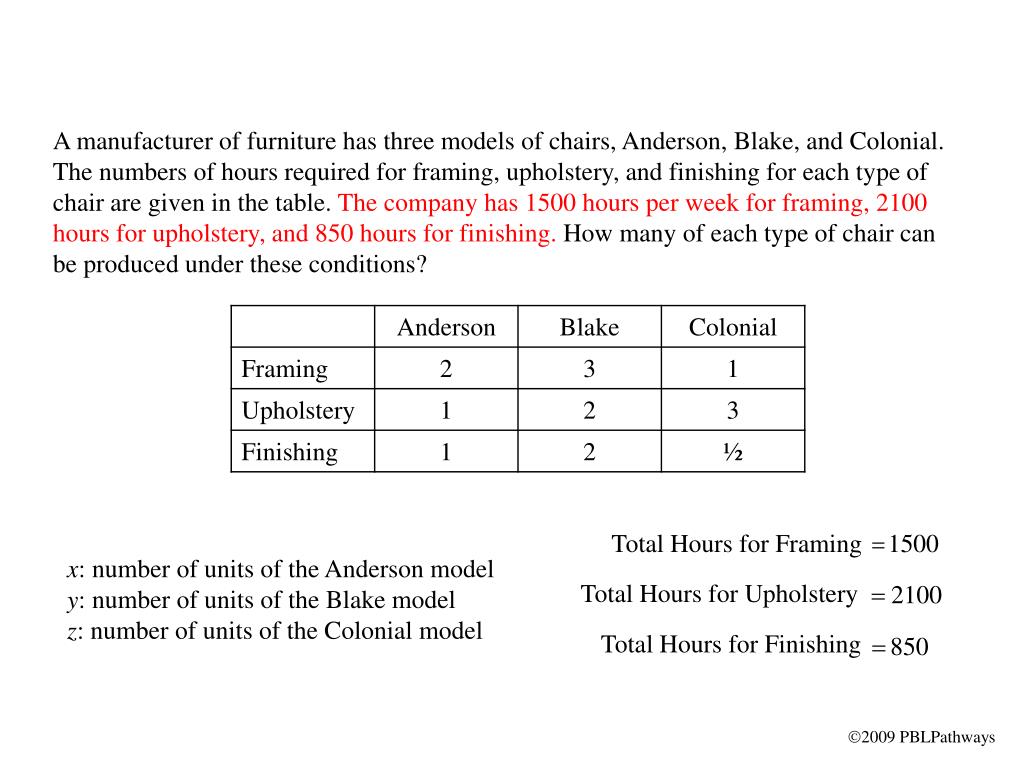 A manufacturer of furniture has three models of chairs, Anderson, Blake, and Colonial. The numbers of hours required for framing, upholstery, and finishing for each type of chair are given in the table. The company has 1500 hours per week for framing, 2100 hours for upholstery, and 850 hours for finishing. How many of each type of chair can be produced under these conditions?

| | Anderson | Blake | Colonial |
|---|---|---|---|
| Framing | 2 | 3 | 1 |
| Upholstery | 1 | 2 | 3 |
| Finishing | 1 | 2 | ½ |

$x$: number of units of the Anderson model
$y$: number of units of the Blake model
$z$: number of units of the Colonial model

Total Hours for Framing $= 1500$

Total Hours for Upholstery $= 2100$

Total Hours for Finishing $= 850$

©2009 PBLPathways